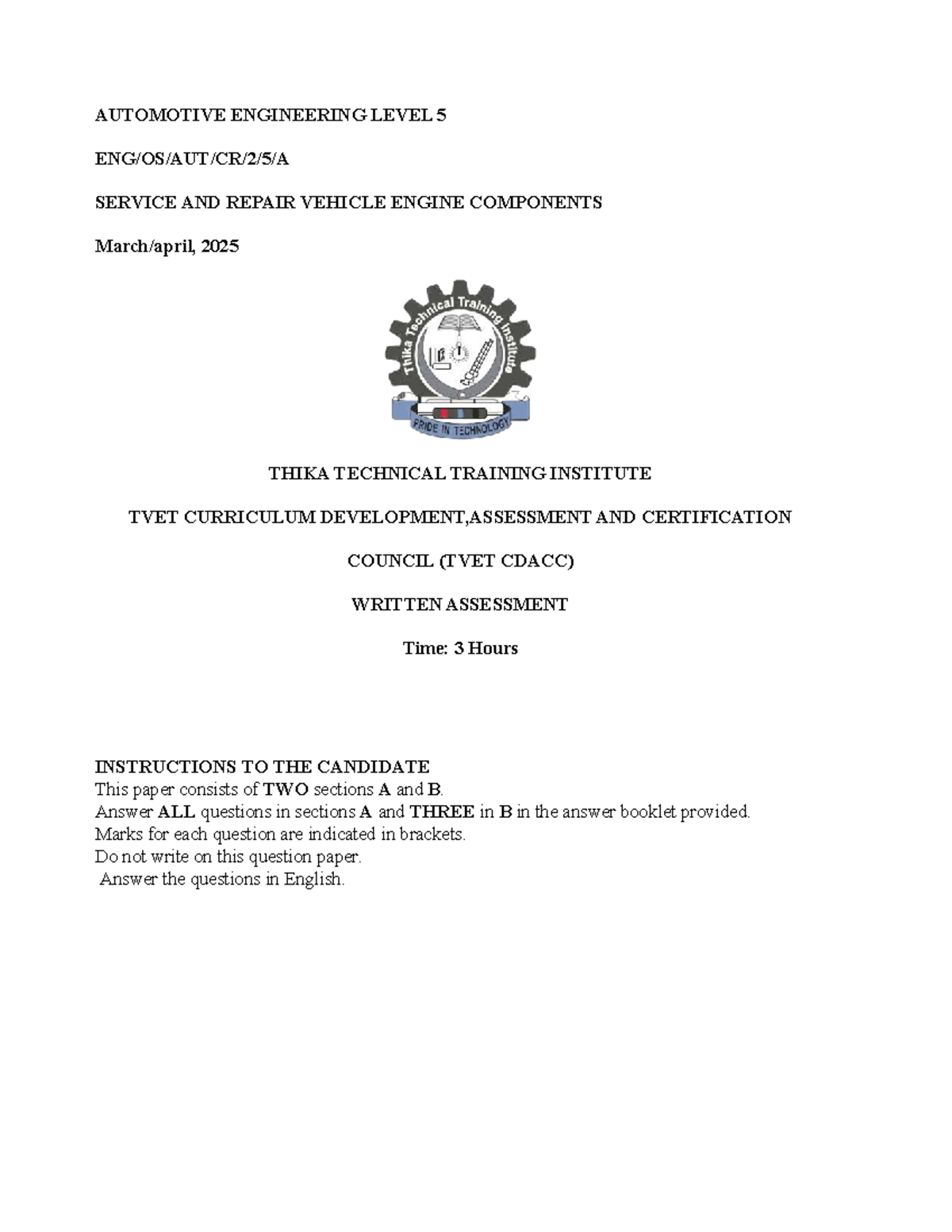 AUTOMOTIVE ENGINEERING LEVEL 5

ENG/OS/AUT/CR/2/5/A

SERVICE AND REPAIR VEHICLE ENGINE COMPONENTS

March/april, 2025

Thika Technical Training Institute

PRIDE IN TECHNOLOGY

THIKA TECHNICAL TRAINING INSTITUTE

TVET CURRICULUM DEVELOPMENT,ASSESSMENT AND CERTIFICATION

COUNCIL (TVET CDACC)

WRITTEN ASSESSMENT

Time: 3 Hours

INSTRUCTIONS TO THE CANDIDATE
This paper consists of TWO sections A and B.
Answer ALL questions in sections A and THREE in B in the answer booklet provided.
Marks for each question are indicated in brackets.
Do not write on this question paper.
Answer the questions in English.